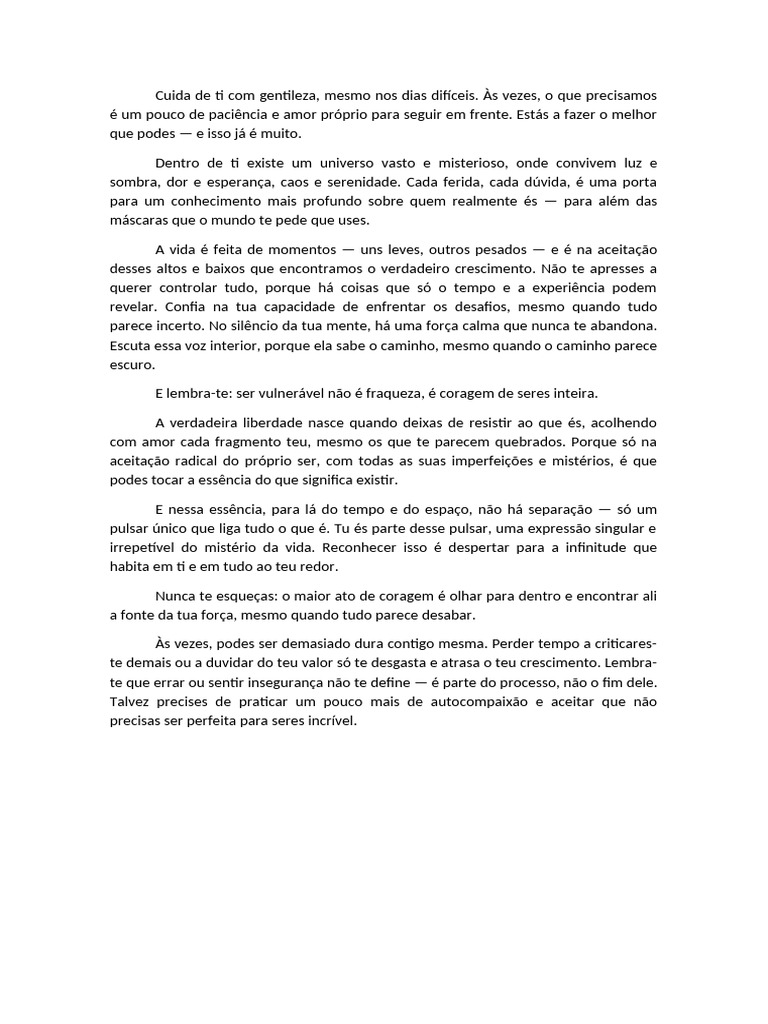 Cuida de ti com gentileza, mesmo nos dias difíceis. Às vezes, o que precisamos é um pouco de paciência e amor próprio para seguir em frente. Estás a fazer o melhor que podes — e isso já é muito.

Dentro de ti existe um universo vasto e misterioso, onde convivem luz e sombra, dor e esperança, caos e serenidade. Cada ferida, cada dúvida, é uma porta para um conhecimento mais profundo sobre quem realmente és — para além das máscaras que o mundo te pede que uses.

A vida é feita de momentos — uns leves, outros pesados — e é na aceitação desses altos e baixos que encontramos o verdadeiro crescimento. Não te apresses a querer controlar tudo, porque há coisas que só o tempo e a experiência podem revelar. Confia na tua capacidade de enfrentar os desafios, mesmo quando tudo parece incerto. No silêncio da tua mente, há uma força calma que nunca te abandona. Escuta essa voz interior, porque ela sabe o caminho, mesmo quando o caminho parece escuro.

E lembra-te: ser vulnerável não é fraqueza, é coragem de seres inteira.

A verdadeira liberdade nasce quando deixas de resistir ao que és, acolhendo com amor cada fragmento teu, mesmo os que te parecem quebrados. Porque só na aceitação radical do próprio ser, com todas as suas imperfeições e mistérios, é que podes tocar a essência do que significa existir.

E nessa essência, para lá do tempo e do espaço, não há separação — só um pulsar único que liga tudo o que é. Tu és parte desse pulsar, uma expressão singular e irrepetível do mistério da vida. Reconhecer isso é despertar para a infinitude que habita em ti e em tudo ao teu redor.

Nunca te esqueças: o maior ato de coragem é olhar para dentro e encontrar ali a fonte da tua força, mesmo quando tudo parece desabar.

Às vezes, podes ser demasiado dura contigo mesma. Perder tempo a criticares-te demais ou a duvidar do teu valor só te desgasta e atrasa o teu crescimento. Lembra-te que errar ou sentir insegurança não te define — é parte do processo, não o fim dele. Talvez precises de praticar um pouco mais de autocompaixão e aceitar que não precisas ser perfeita para seres incrível.